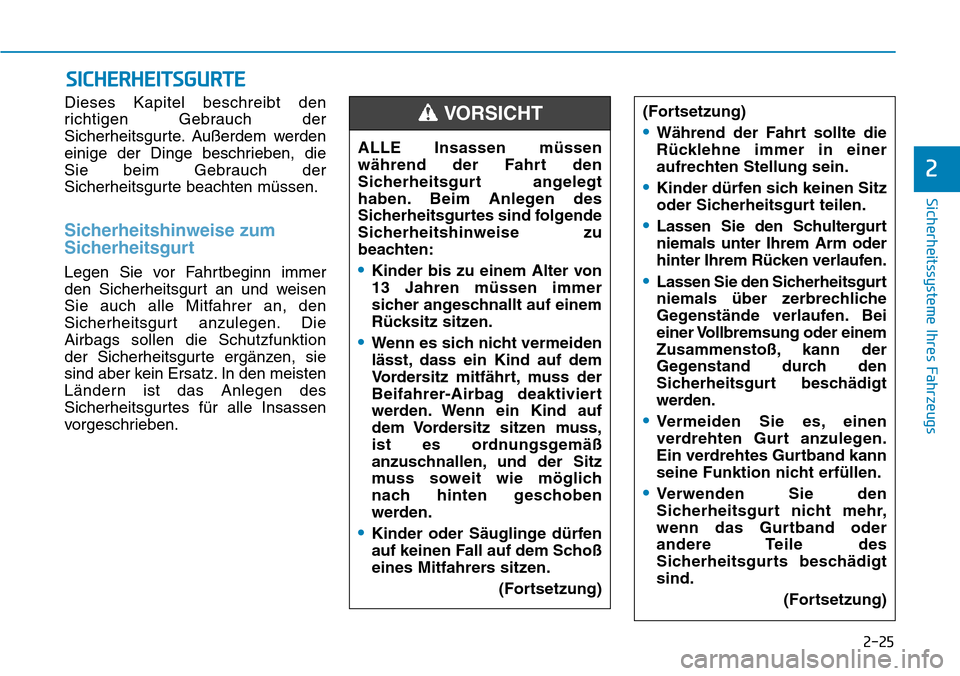 SICHERHEITSGURTE

Dieses Kapitel beschreibt den richtigen Gebrauch der Sicherheitsgurte. Außerdem werden einige der Dinge beschrieben, die Sie beim Gebrauch der Sicherheitsgurte beachten müssen.

Sicherheitshinweise zum Sicherheitsgurt

Legen Sie vor Fahrtbeginn immer den Sicherheitsgurt an und weisen Sie auch alle Mitfahrer an, den Sicherheitsgurt anzulegen. Die Airbags sollen die Schutzfunktion der Sicherheitsgurte ergänzen, sie sind aber kein Ersatz. In den meisten Ländern ist das Anlegen des Sicherheitsgurtes für alle Insassen vorgeschrieben.

VORSICHT

ALLE Insassen müssen während der Fahrt den Sicherheitsgurt angelegt haben. Beim Anlegen des Sicherheitsgurtes sind folgende Sicherheitshinweise zu beachten:

• Kinder bis zu einem Alter von 13 Jahren müssen immer sicher angeschnallt auf einem Rücksitz sitzen.

• Wenn es sich nicht vermeiden lässt, dass ein Kind auf dem Vordersitz mitfährt, muss der Beifahrer-Airbag deaktiviert werden. Wenn ein Kind auf dem Vordersitz sitzen muss, ist es ordnungsgemäß anzuschnallen, und der Sitz muss soweit wie möglich nach hinten geschoben werden.

• Kinder oder Säuglinge dürfen auf keinen Fall auf dem Schoß eines Mitfahrers sitzen.

(Fortsetzung)

(Fortsetzung)

• Während der Fahrt sollte die Rücklehne immer in einer aufrechten Stellung sein.

• Kinder dürfen sich keinen Sitz oder Sicherheitsgurt teilen.

• Lassen Sie den Schultergurt niemals unter Ihrem Arm oder hinter Ihrem Rücken verlaufen.

• Lassen Sie den Sicherheitsgurt niemals über zerbrechliche Gegenstände verlaufen. Bei einer Vollbremsung oder einem Zusammenstoß, kann der Gegenstand durch den Sicherheitsgurt beschädigt werden.

• Vermeiden Sie es, einen verdrehten Gurt anzulegen. Ein verdrehtes Gurtband kann seine Funktion nicht erfüllen.

• Verwenden Sie den Sicherheitsgurt nicht mehr, wenn das Gurtband oder andere Teile des Sicherheitsgurts beschädigt sind.

(Fortsetzung)

2

Sicherheitssysteme Ihres Fahrzeugs

2-25

carmanualsonline.info